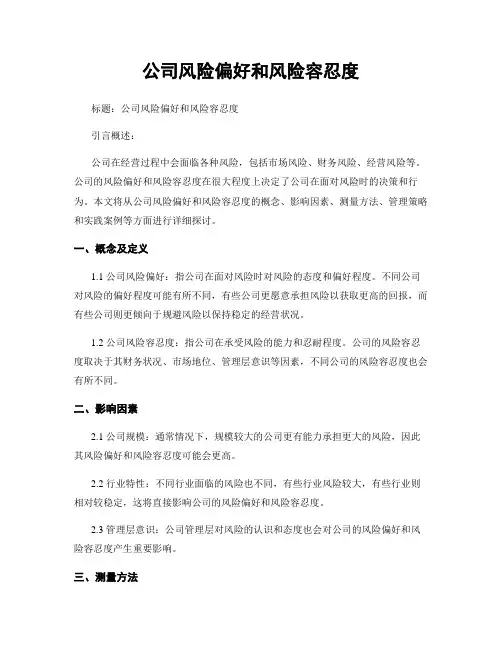 公司风险偏好和风险容忍度

标题：公司风险偏好和风险容忍度

引言概述：

公司在经营过程中会面临各种风险，包括市场风险、财务风险、经营风险等。公司的风险偏好和风险容忍度在很大程度上决定了公司在面对风险时的决策和行为。本文将从公司风险偏好和风险容忍度的概念、影响因素、测量方法、管理策略和实践案例等方面进行详细探讨。

一、概念及定义

1.1 公司风险偏好：指公司在面对风险时对风险的态度和偏好程度。不同公司对风险的偏好程度可能有所不同，有些公司更愿意承担风险以获取更高的回报，而有些公司则更倾向于规避风险以保持稳定的经营状况。

1.2 公司风险容忍度：指公司在承受风险的能力和忍耐程度。公司的风险容忍度取决于其财务状况、市场地位、管理层意识等因素，不同公司的风险容忍度也会有所不同。

二、影响因素

2.1 公司规模：通常情况下，规模较大的公司更有能力承担更大的风险，因此其风险偏好和风险容忍度可能会更高。

2.2 行业特性：不同行业面临的风险也不同，有些行业风险较大，有些行业则相对较稳定，这将直接影响公司的风险偏好和风险容忍度。

2.3 管理层意识：公司管理层对风险的认识和态度也会对公司的风险偏好和风险容忍度产生重要影响。

三、测量方法